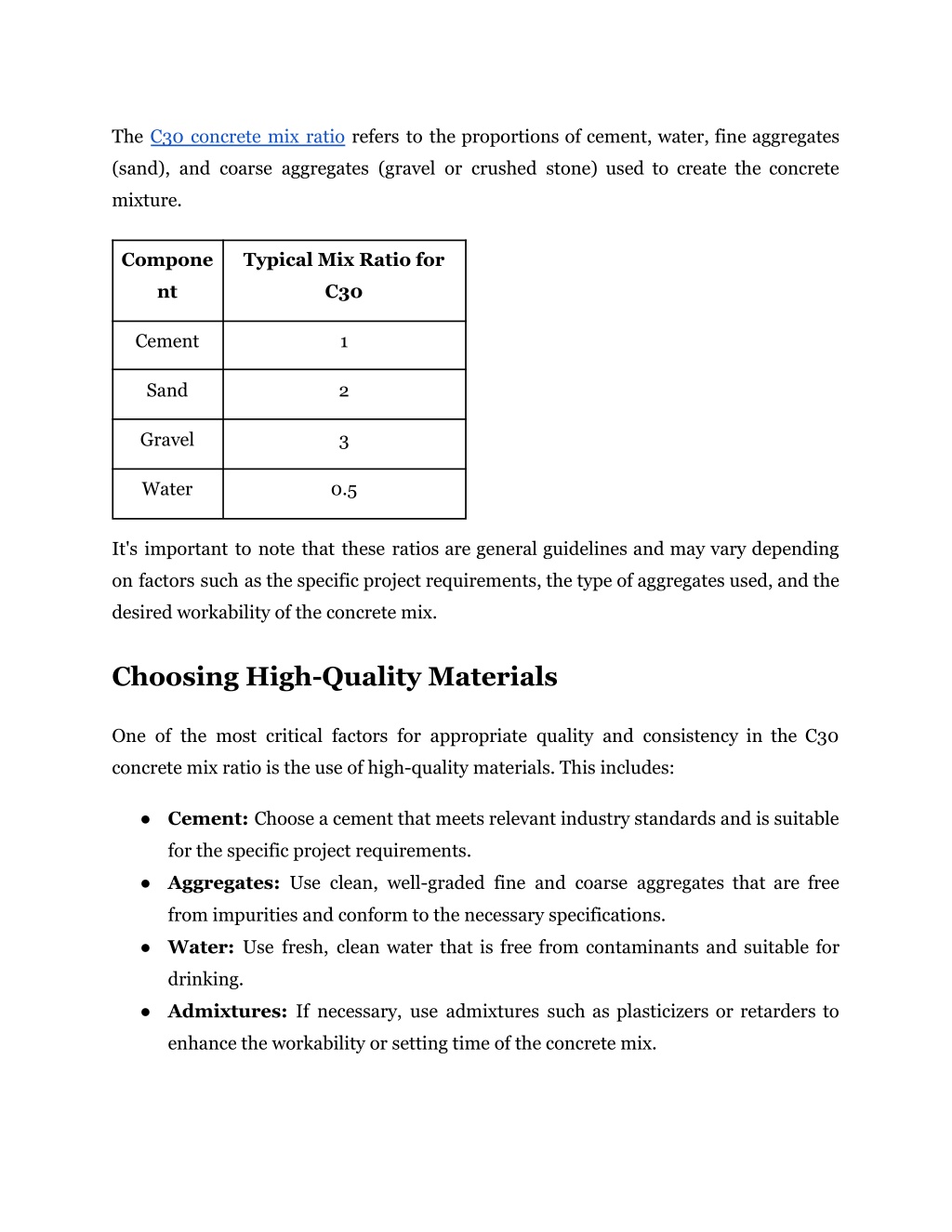 The C30 concrete mix ratio refers to the proportions of cement, water, fine aggregates (sand), and coarse aggregates (gravel or crushed stone) used to create the concrete mixture.

| Component | Typical Mix Ratio for C30 |
|---|---|
| Cement | 1 |
| Sand | 2 |
| Gravel | 3 |
| Water | 0.5 |

It's important to note that these ratios are general guidelines and may vary depending on factors such as the specific project requirements, the type of aggregates used, and the desired workability of the concrete mix.

Choosing High-Quality Materials

One of the most critical factors for appropriate quality and consistency in the C30 concrete mix ratio is the use of high-quality materials. This includes:

● Cement: Choose a cement that meets relevant industry standards and is suitable for the specific project requirements.
● Aggregates: Use clean, well-graded fine and coarse aggregates that are free from impurities and conform to the necessary specifications.
● Water: Use fresh, clean water that is free from contaminants and suitable for drinking.
● Admixtures: If necessary, use admixtures such as plasticizers or retarders to enhance the workability or setting time of the concrete mix.